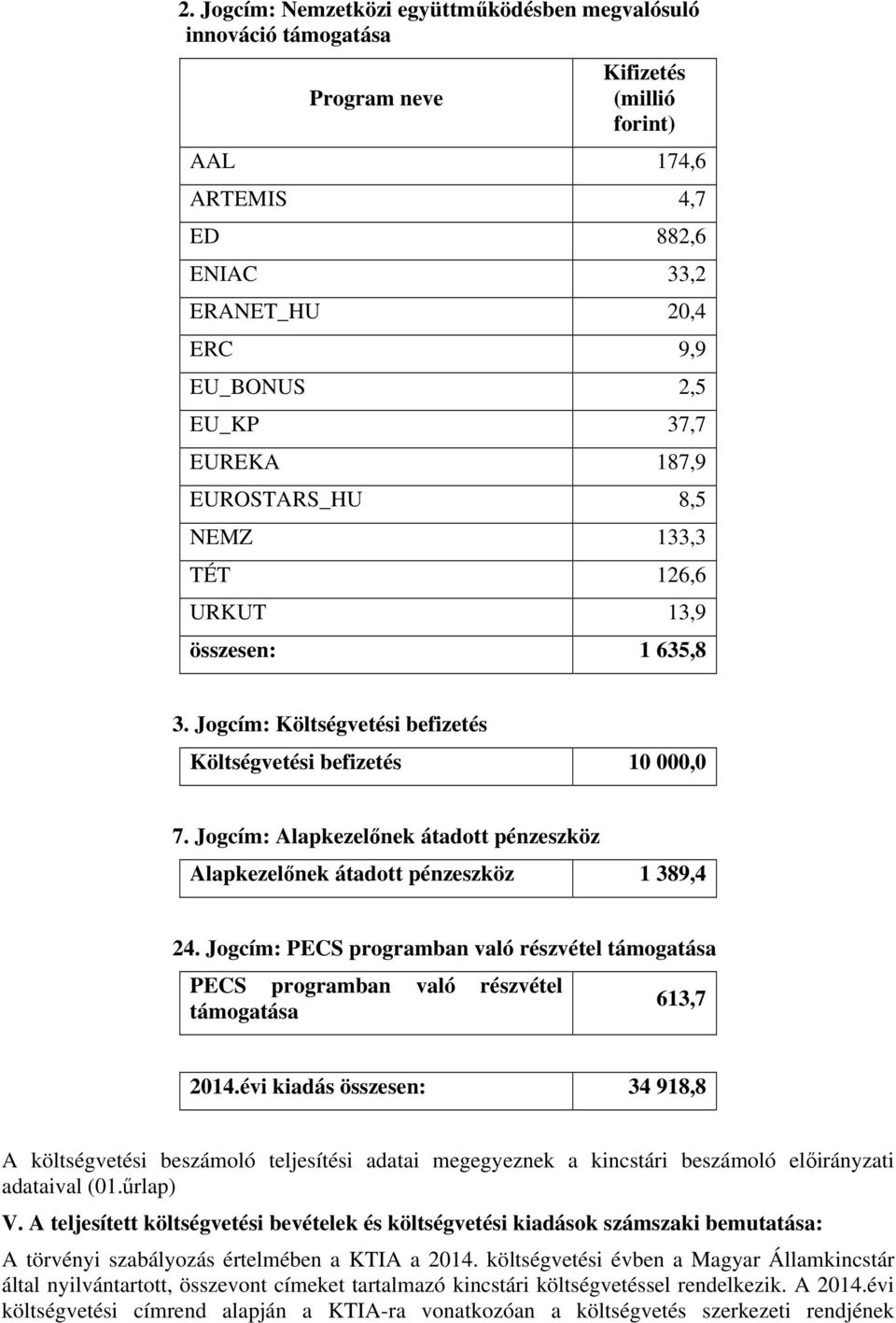 2. Jogcím: Nemzetközi együttműködésben megvalósuló innováció támogatása

| Program neve | Kifizetés (millió forint) |
|---|---|
| AAL | 174,6 |
| ARTEMIS | 4,7 |
| ED | 882,6 |
| ENIAC | 33,2 |
| ERANET_HU | 20,4 |
| ERC | 9,9 |
| EU_BONUS | 2,5 |
| EU_KP | 37,7 |
| EUREKA | 187,9 |
| EUROSTARS_HU | 8,5 |
| NEMZ | 133,3 |
| TÉT | 126,6 |
| URKUT | 13,9 |
| összesen: | 1 635,8 |

3. Jogcím: Költségvetési befizetés

| Költségvetési befizetés | 10 000,0 |
|---|---|

7. Jogcím: Alapkezelőnek átadott pénzeszköz

| Alapkezelőnek átadott pénzeszköz | 1 389,4 |
|---|---|

24. Jogcím: PECS programban való részvétel támogatása

| PECS programban való részvétel támogatása | 613,7 |
|---|---|

| 2014.évi kiadás összesen: | 34 918,8 |
|---|---|

A költségvetési beszámoló teljesítési adatai megegyeznek a kincstári beszámoló előirányzati adataival (01.űrlap)

V. A teljesített költségvetési bevételek és költségvetési kiadások számszaki bemutatása:

A törvényi szabályozás értelmében a KTIA a 2014. költségvetési évben a Magyar Államkincstár által nyilvántartott, összevont címeket tartalmazó kincstári költségvetéssel rendelkezik. A 2014.évi költségvetési címrend alapján a KTIA-ra vonatkozóan a költségvetés szerkezeti rendjének